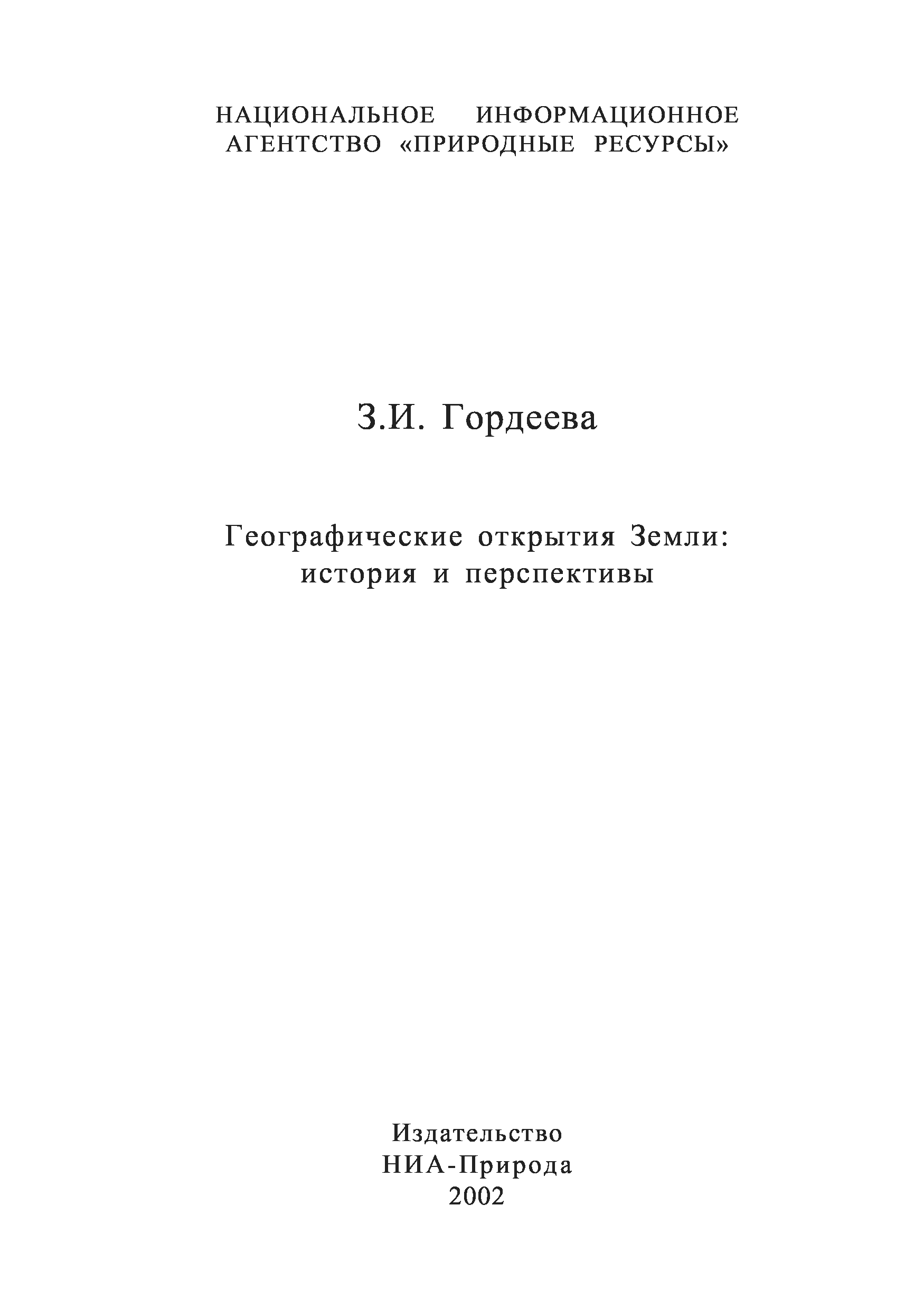 НАЦИОНАЛЬНОЕ ИНФОРМАЦИОННОЕ
АГЕНТСТВО «ПРИРОДНЫЕ РЕСУРСЫ»

З.И. Гордеева

Географические открытия Земли:
история и перспективы

Издательство
НИА-Природа
2002